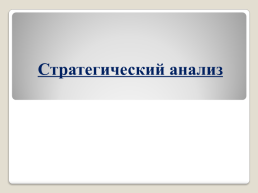 Стратегический анализ